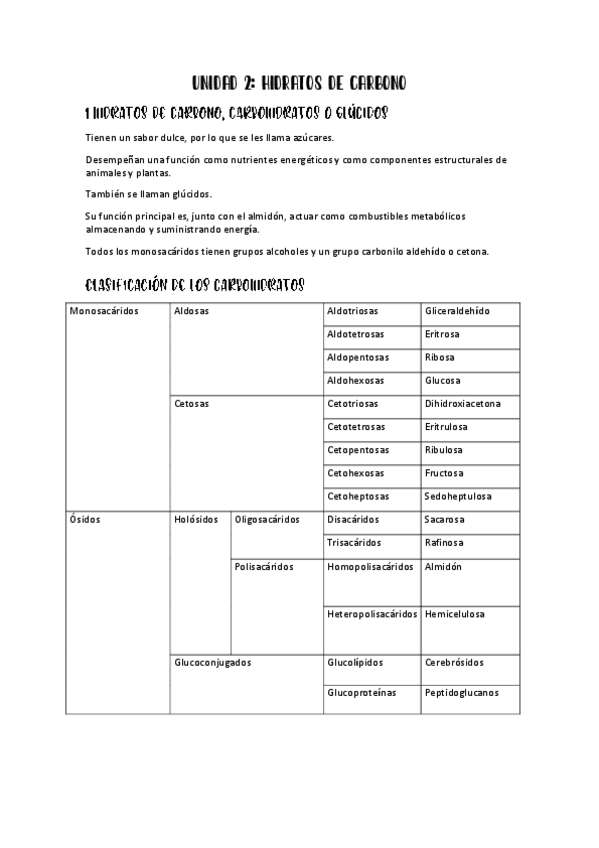 UNIDAD 2: HIDRATOS DE CARBONO

1 HIDRATOS DE CARBONO, CARBOHIDRATOS O GLÚCIDOS

Tienen un sabor dulce, por lo que se les llama azúcares.

Desempeñan una función como nutrientes energéticos y como componentes estructurales de animales y plantas.

También se llaman glúcidos.

Su función principal es, junto con el almidón, actuar como combustibles metabólicos almacenando y suministrando energía.

Todos los monosacáridos tienen grupos alcoholes y un grupo carbonilo aldehído o cetona.

CLASIFICACIÓN DE LOS CARBOHIDRATOS

| Monosacáridos | Aldosas | | Aldotriosas | Gliceraldehído |
|---|---|---|---|---|
| | | | Aldotetrosas | Eritrosa |
| | | | Aldopentosas | Ribosa |
| | | | Aldohexosas | Glucosa |
| | Cetosas | | Cetotriosas | Dihidroxiacetona |
| | | | Cetotetrosas | Eritrulosa |
| | | | Cetopentosas | Ribulosa |
| | | | Cetohexosas | Fructosa |
| | | | Cetoheptosas | Sedoheptulosa |
| Ósidos | Holósidos | Oligosacáridos | Disacáridos | Sacarosa |
| | | | Trisacáridos | Rafinosa |
| | | Polisacáridos | Homopolisacáridos | Almidón |
| | | | Heteropolisacáridos | Hemicelulosa |
| | Glucoconjugados | | Glucolípidos | Cerebrósidos |
| | | | Glucoproteínas | Peptidoglucanos |